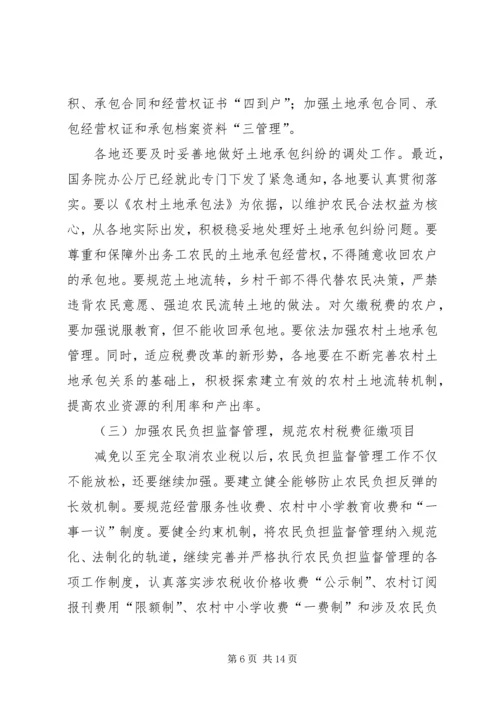 积、承包合同和经营权证书“四到户”；加强土地承包合同、承包经营权证和承包档案资料“三管理”。

各地还要及时妥善地做好土地承包纠纷的调处工作。最近，国务院办公厅已经就此专门下发了紧急通知，各地要认真贯彻落实。要以《农村土地承包法》为依据，以维护农民合法权益为核心，从各地实际出发，积极稳妥地处理好土地承包纠纷问题。要尊重和保障外出务工农民的土地承包经营权，不得随意收回农户的承包地。要规范土地流转，乡村干部不得代替农民决策，严禁违背农民意愿、强迫农民流转土地的做法。对欠缴税费的农户，要加强说服教育，但不能收回承包地。要依法加强农村土地承包管理。同时，适应税费改革的新形势，各地要在不断完善农村土地承包关系的基础上，积极探索建立有效的农村土地流转机制，提高农业资源的利用率和产出率。

（三）加强农民负担监督管理，规范农村税费征缴项目

减免以至完全取消农业税以后，农民负担监督管理工作不仅不能放松，还要继续加强。要建立健全能够防止农民负担反弹的长效机制。要规范经营服务性收费、农村中小学教育收费和“一事一议”制度。要健全约束机制，将农民负担监督管理纳入规范化、法制化的轨道，继续完善并严格执行农民负担监督管理的各项工作制度，认真落实涉农税收价格收费“公示制”、农村订阅报刊费用“限额制”、农村中小学收费“一费制”和涉及农民负

第 6 页 共 14 页